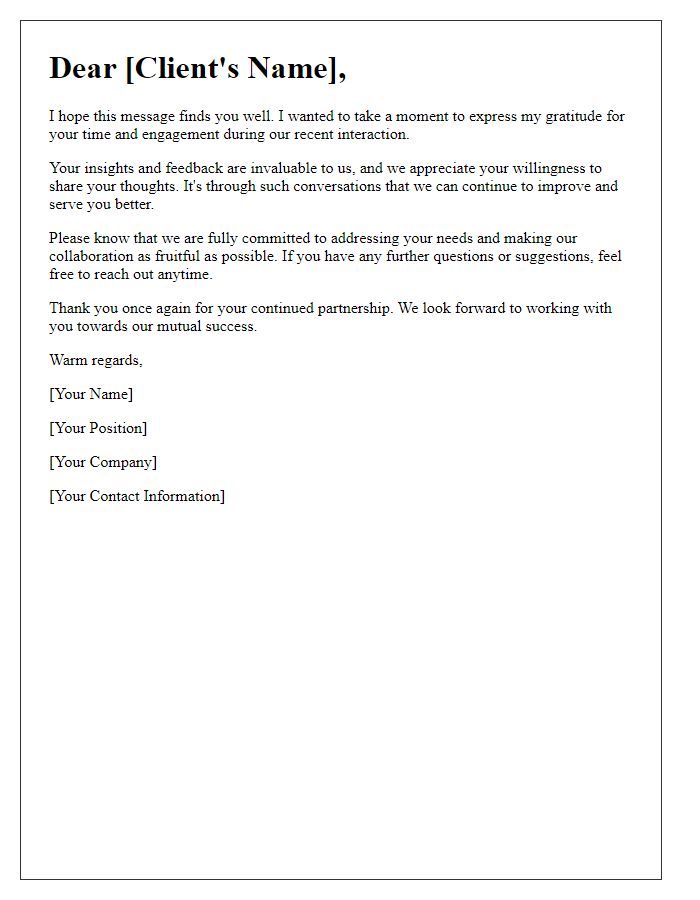 Dear [Client's Name],

I hope this message finds you well. I wanted to take a moment to express my gratitude for your time and engagement during our recent interaction.

Your insights and feedback are invaluable to us, and we appreciate your willingness to share your thoughts. It's through such conversations that we can continue to improve and serve you better.

Please know that we are fully committed to addressing your needs and making our collaboration as fruitful as possible. If you have any further questions or suggestions, feel free to reach out anytime.

Thank you once again for your continued partnership. We look forward to working with you towards our mutual success.

Warm regards,

[Your Name]

[Your Position]

[Your Company]

[Your Contact Information]